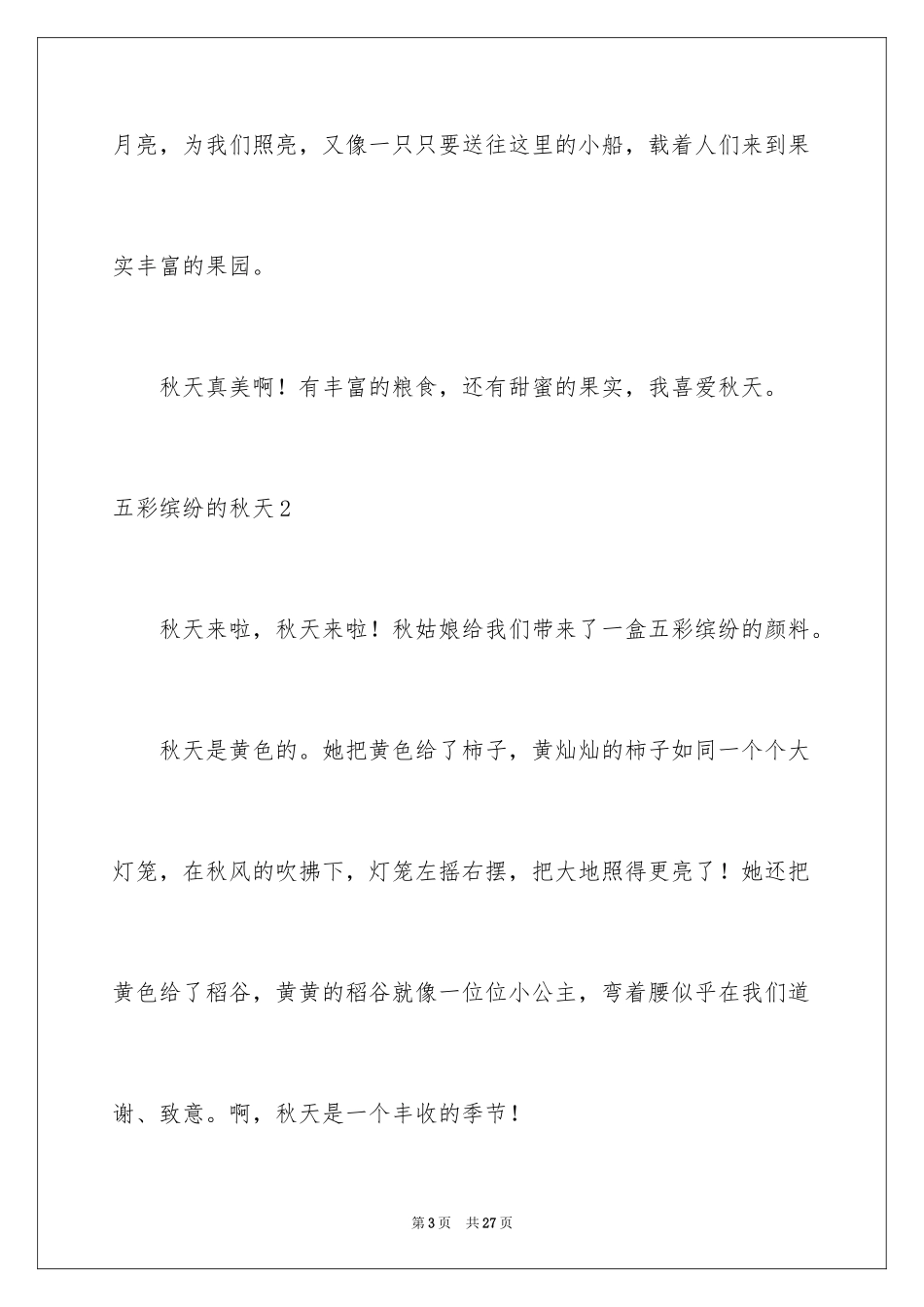 月亮，为我们照亮，又像一只只要送往这里的小船，载着人们来到果实丰富的果园。

秋天真美啊！有丰富的粮食，还有甜蜜的果实，我喜爱秋天。

五彩缤纷的秋天2

秋天来啦，秋天来啦！秋姑娘给我们带来了一盒五彩缤纷的颜料。

秋天是黄色的。她把黄色给了柿子，黄灿灿的柿子如同一个个大灯笼，在秋风的吹拂下，灯笼左摇右摆，把大地照得更亮了！她还把黄色给了稻谷，黄黄的稻谷就像一位位小公主，弯着腰似乎在我们道谢、致意。啊，秋天是一个丰收的季节！

第3页　共27页